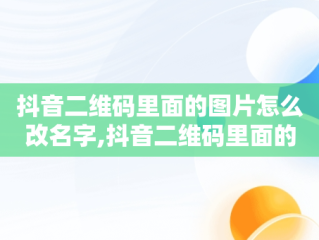 抖音二维码里面的图片怎么改名字,抖音二维码里面的